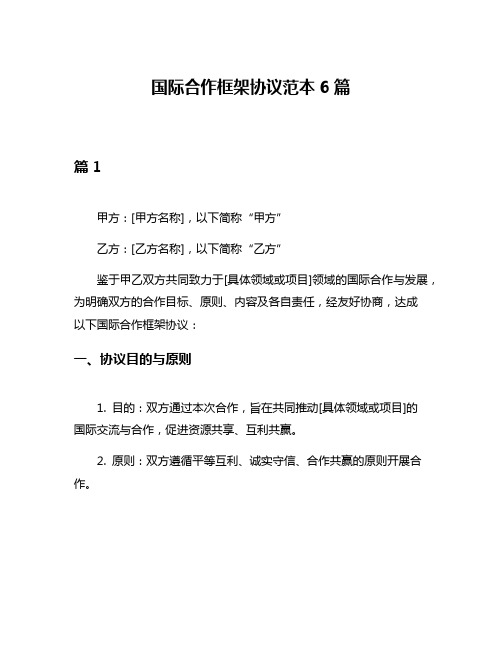 国际合作框架协议范本 6 篇

篇 1

甲方：[甲方名称]，以下简称“甲方”

乙方：[乙方名称]，以下简称“乙方”

鉴于甲乙双方共同致力于[具体领域或项目]领域的国际合作与发展，为明确双方的合作目标、原则、内容及各自责任，经友好协商，达成以下国际合作框架协议：

一、协议目的与原则

1. 目的：双方通过本次合作，旨在共同推动[具体领域或项目]的国际交流与合作，促进资源共享、互利共赢。

2. 原则：双方遵循平等互利、诚实守信、合作共赢的原则开展合作。